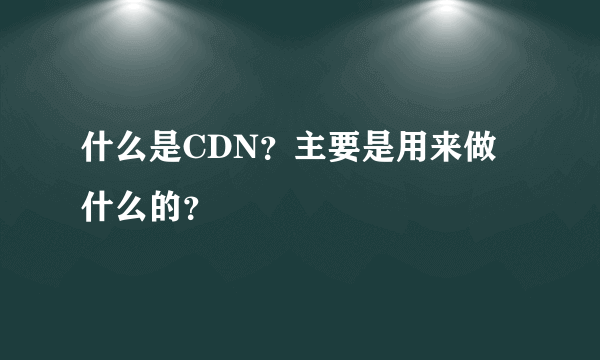 什么是CDN？主要是用来做什么的？